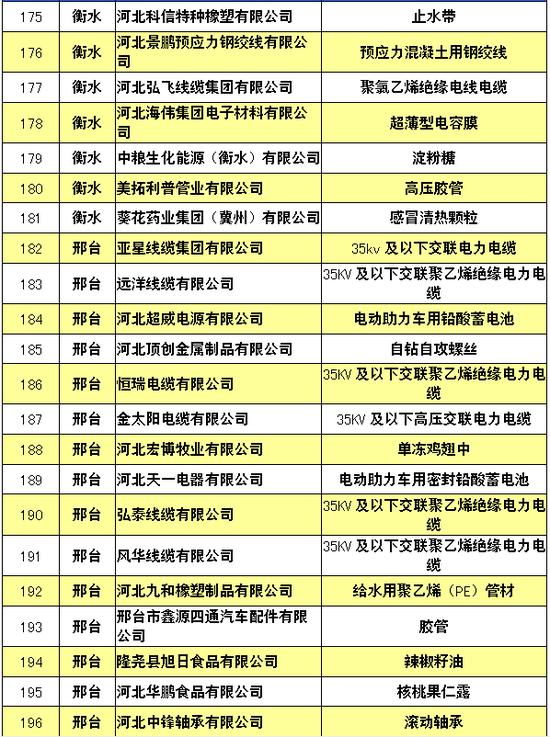 | 175 | 衡水 | 河北科信特种橡塑有限公司 | 止水带 |
|---|---|---|---|
| 176 | 衡水 | 河北景鹏预应力钢绞线有限公司 | 预应力混凝土用钢绞线 |
| 177 | 衡水 | 河北弘飞线缆集团有限公司 | 聚氯乙烯绝缘电线电缆 |
| 178 | 衡水 | 河北海伟集团电子材料有限公司 | 超薄型电容膜 |
| 179 | 衡水 | 中粮生化能源（衡水）有限公司 | 淀粉糖 |
| 180 | 衡水 | 美拓利普管业有限公司 | 高压胶管 |
| 181 | 衡水 | 葵花药业集团（冀州）有限公司 | 感冒清热颗粒 |
| 182 | 邢台 | 亚星线缆集团有限公司 | 35kv 及以下交联电力电缆 |
| 183 | 邢台 | 远洋线缆有限公司 | 35KV 及以下交联聚乙烯绝缘电力电缆 |
| 184 | 邢台 | 河北超威电源有限公司 | 电动助力车用铅酸蓄电池 |
| 185 | 邢台 | 河北顶创金属制品有限公司 | 自钻自攻螺丝 |
| 186 | 邢台 | 恒瑞电缆有限公司 | 35KV 及以下交联聚乙烯绝缘电力电缆 |
| 187 | 邢台 | 金太阳电缆有限公司 | 35KV 及以下高压交联电力电缆 |
| 188 | 邢台 | 河北宏博牧业有限公司 | 单冻鸡翅中 |
| 189 | 邢台 | 河北天一电器有限公司 | 电动助力车用密封铅酸蓄电池 |
| 190 | 邢台 | 弘泰线缆有限公司 | 35KV 及以下交联聚乙烯绝缘电力电缆 |
| 191 | 邢台 | 风华线缆有限公司 | 35KV 及以下交联聚乙烯绝缘电力电缆 |
| 192 | 邢台 | 河北九和橡塑制品有限公司 | 给水用聚乙烯（PE）管材 |
| 193 | 邢台 | 邢台市鑫源四通汽车配件有限公司 | 胶管 |
| 194 | 邢台 | 隆尧县旭日食品有限公司 | 辣椒籽油 |
| 195 | 邢台 | 河北华鹏食品有限公司 | 核桃果仁露 |
| 196 | 邢台 | 河北中锋轴承有限公司 | 滚动轴承 |